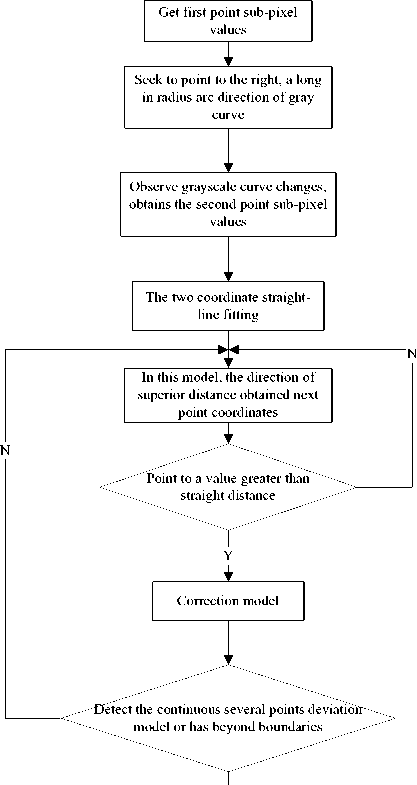 Get first point sub-pixel values

Seek to point to the right, a long in radius arc direction of gray curve

Observe grayscale curve changes, obtains the second point sub-pixel values

The two coordinate straight-line fitting

N

In this model, the direction of superior distance obtained next point coordinates

N

Point to a value greater than straight distance

Y

Correction model

Detect the continuous several points deviation model or has beyond boundaries